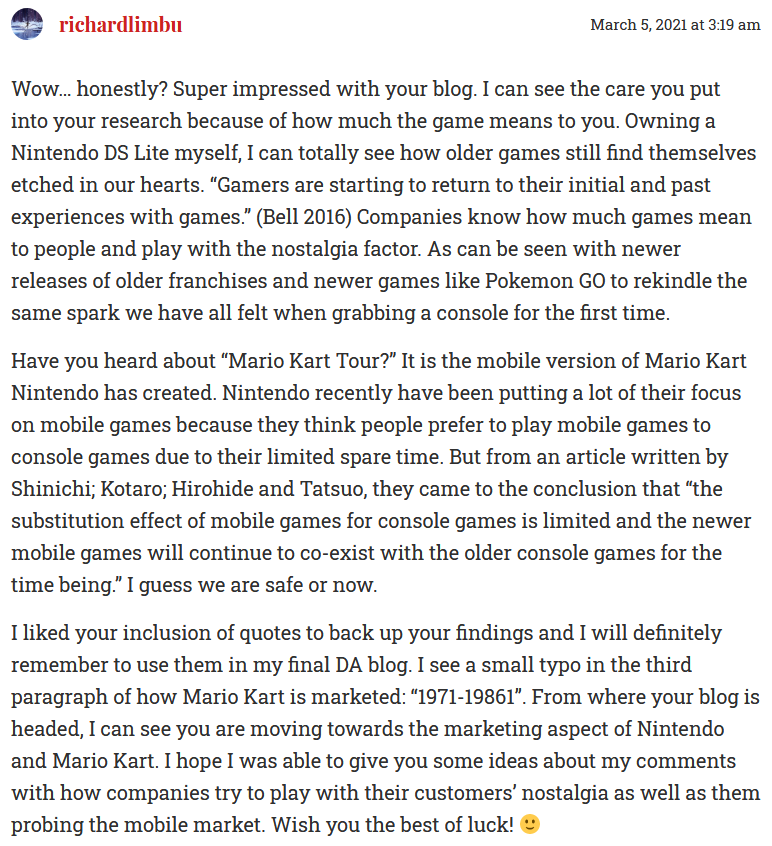 richardlimbu

March 5, 2021 at 3:19 am

Wow… honestly? Super impressed with your blog. I can see the care you put into your research because of how much the game means to you. Owning a Nintendo DS Lite myself, I can totally see how older games still find themselves etched in our hearts. “Gamers are starting to return to their initial and past experiences with games.” (Bell 2016) Companies know how much games mean to people and play with the nostalgia factor. As can be seen with newer releases of older franchises and newer games like Pokemon GO to rekindle the same spark we have all felt when grabbing a console for the first time.

Have you heard about “Mario Kart Tour?” It is the mobile version of Mario Kart Nintendo has created. Nintendo recently have been putting a lot of their focus on mobile games because they think people prefer to play mobile games to console games due to their limited spare time. But from an article written by Shinichi; Kotaro; Hirohide and Tatsuo, they came to the conclusion that “the substitution effect of mobile games for console games is limited and the newer mobile games will continue to co-exist with the older console games for the time being.” I guess we are safe or now.

I liked your inclusion of quotes to back up your findings and I will definitely remember to use them in my final DA blog. I see a small typo in the third paragraph of how Mario Kart is marketed: “1971-19861”. From where your blog is headed, I can see you are moving towards the marketing aspect of Nintendo and Mario Kart. I hope I was able to give you some ideas about my comments with how companies try to play with their customers’ nostalgia as well as them probing the mobile market. Wish you the best of luck! 🙂